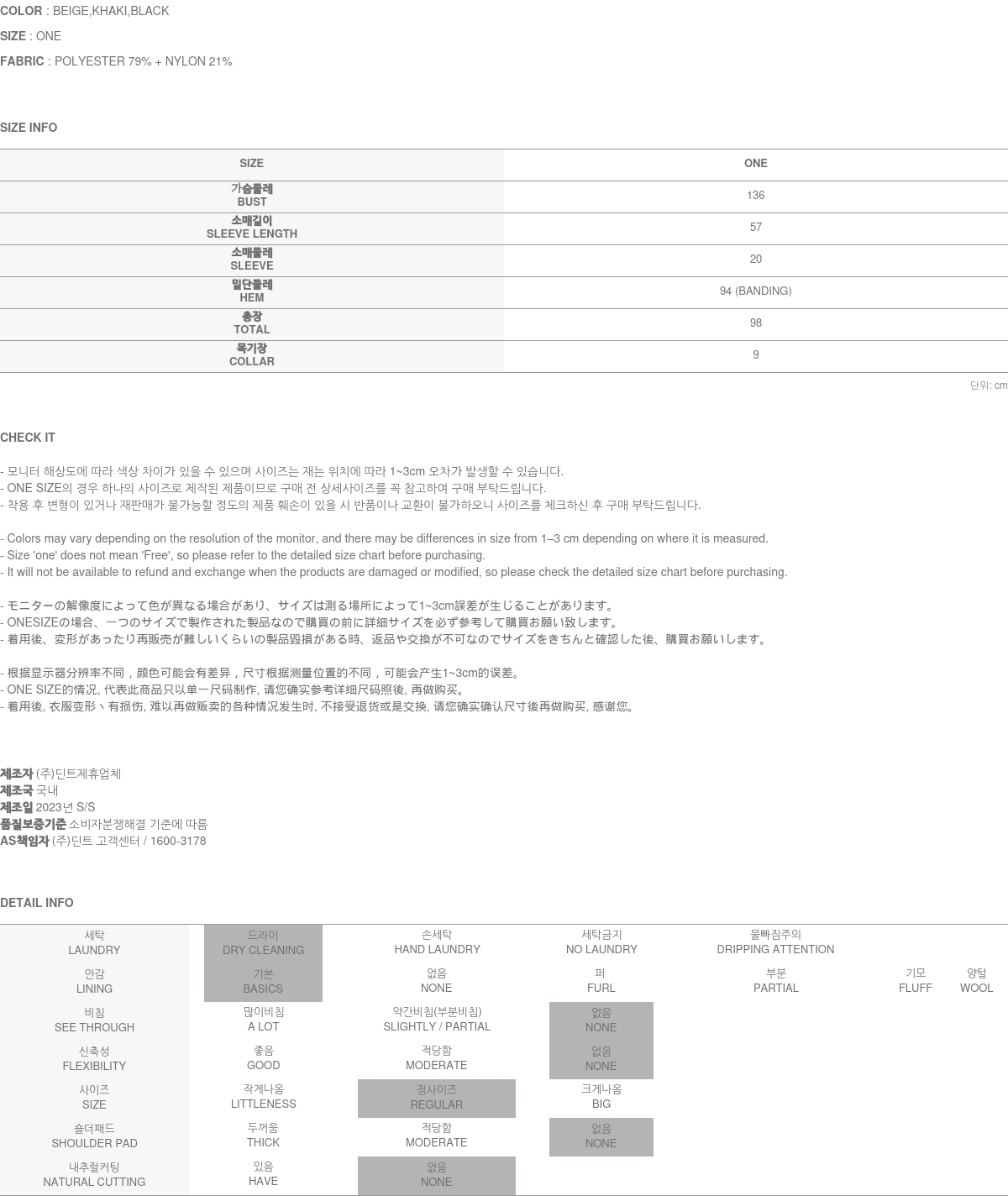 COLOR : BEIGE,KHAKI,BLACK

SIZE : ONE

FABRIC : POLYESTER 79% + NYLON 21%

SIZE INFO

| SIZE | ONE |
|---|---|
| 가슴둘레 BUST | 136 |
| 소매길이 SLEEVE LENGTH | 57 |
| 소매둘레 SLEEVE | 20 |
| 밑단둘레 HEM | 94 (BANDING) |
| 총장 TOTAL | 98 |
| 목기장 COLLAR | 9 |

단위: cm

CHECK IT

- 모니터 해상도에 따라 색상 차이가 있을 수 있으며 사이즈는 재는 위치에 따라 1~3cm 오차가 발생할 수 있습니다.
- ONE SIZE의 경우 하나의 사이즈로 제작된 제품이므로 구매 전 상세사이즈를 꼭 참고하여 구매 부탁드립니다.
- 착용 후 변형이 있거나 재판매가 불가능할 정도의 제품 훼손이 있을 시 반품이나 교환이 불가하오니 사이즈를 체크하신 후 구매 부탁드립니다.

- Colors may vary depending on the resolution of the monitor, and there may be differences in size from 1–3 cm depending on where it is measured.
- Size 'one' does not mean 'Free', so please refer to the detailed size chart before purchasing.
- It will not be available to refund and exchange when the products are damaged or modified, so please check the detailed size chart before purchasing.

- モニターの解像度によって色が異なる場合があり、サイズは測る場所によって1~3cm誤差が生じることがあります。
- ONESIZEの場合、一つのサイズで製作された製品なので購買の前に詳細サイズを必ず参考して購買お願い致します。
- 着用後、変形があったり再販売が難しいくらいの製品毀損がある時、返品や交換が不可なのでサイズをきちんと確認した後、購買お願いします。

- 根据显示器分辨率不同，颜色可能会有差异，尺寸根据测量位置的不同，可能会产生1~3cm的误差。
- ONE SIZE的情况, 代表此商品只以单一尺码制作, 请您确实参考详细尺码照後, 再做购买。
- 着用後, 衣服变形丶有损伤, 难以再做贩卖的各种情况发生时, 不接受退货或是交换, 请您确实确认尺寸後再做购买, 感谢您。

제조자 (주)딘트제휴업체
제조국 국내
제조일 2023년 S/S
품질보증기준 소비자분쟁해결 기준에 따름
AS책임자 (주)딘트 고객센터 / 1600-3178

DETAIL INFO

| 세탁 LAUNDRY | 드라이 DRY CLEANING | 손세탁 HAND LAUNDRY | 세탁금지 NO LAUNDRY | 물빠짐주의 DRIPPING ATTENTION | | |
|---|---|---|---|---|---|---|
| 안감 LINING | 기본 BASICS | 없음 NONE | 퍼 FURL | 부분 PARTIAL | 기모 FLUFF | 양털 WOOL |
| 비침 SEE THROUGH | 많이비침 A LOT | 약간비침(부분비침) SLIGHTLY / PARTIAL | 없음 NONE | | | |
| 신축성 FLEXIBILITY | 좋음 GOOD | 적당함 MODERATE | 없음 NONE | | | |
| 사이즈 SIZE | 작게나옴 LITTLENESS | 정사이즈 REGULAR | 크게나옴 BIG | | | |
| 숄더패드 SHOULDER PAD | 두꺼움 THICK | 적당함 MODERATE | 없음 NONE | | | |
| 내추럴커팅 NATURAL CUTTING | 있음 HAVE | 없음 NONE | | | | |